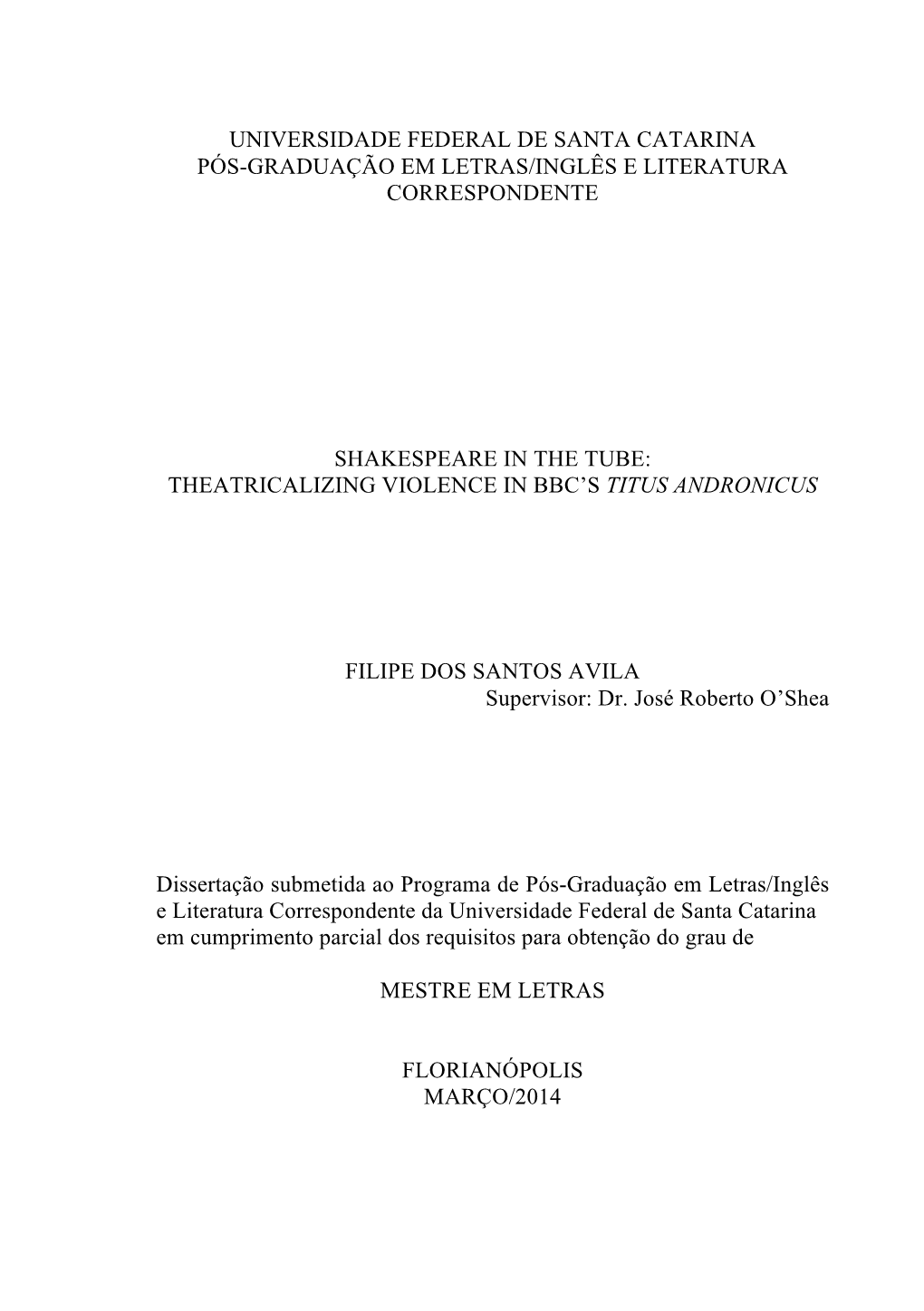 UNIVERSIDADE FEDERAL DE SANTA CATARINA
PÓS-GRADUAÇÃO EM LETRAS/INGLÊS E LITERATURA CORRESPONDENTE

SHAKESPEARE IN THE TUBE:
THEATRICALIZING VIOLENCE IN BBC'S TITUS ANDRONICUS

FILIPE DOS SANTOS AVILA
Supervisor: Dr. José Roberto O'Shea

Dissertação submetida ao Programa de Pós-Graduação em Letras/Inglês e Literatura Correspondente da Universidade Federal de Santa Catarina em cumprimento parcial dos requisitos para obtenção do grau de

MESTRE EM LETRAS

FLORIANÓPOLIS
MARÇO/2014